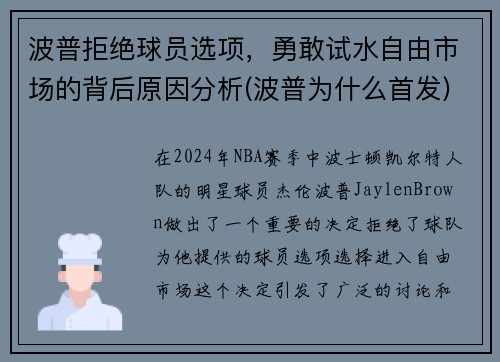 波普拒绝球员选项，勇敢试水自由市场的背后原因分析(波普为什么首发)

在2024年NBA赛季中波士顿凯尔特人队的明星球员杰伦波普JaylenBrown做出了一个重要的决定拒绝了球队为他提供的球员选项选择进入自由市场这个决定引发了广泛的讨论和